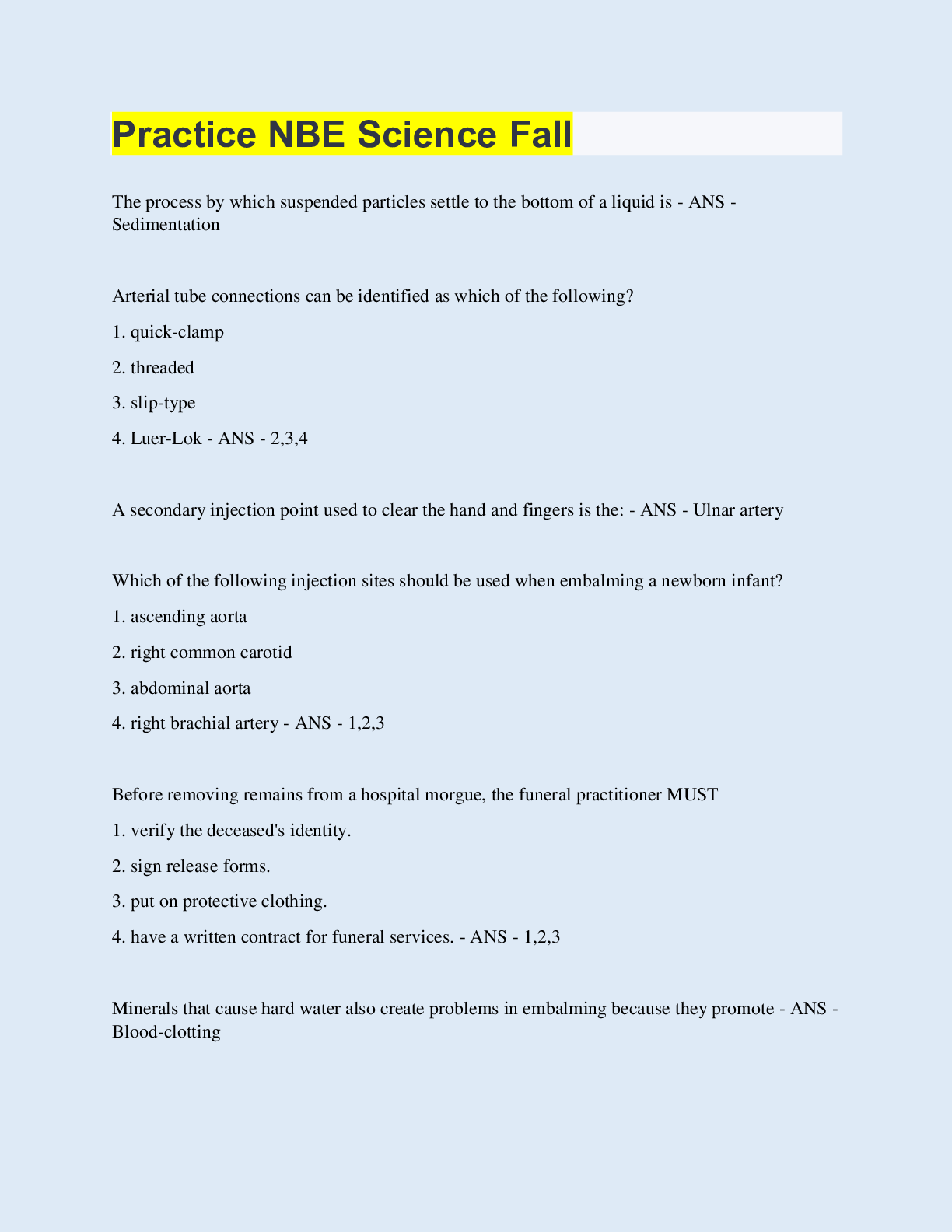 Practice NBE Science Fall

The process by which suspended particles settle to the bottom of a liquid is - ANS - Sedimentation

Arterial tube connections can be identified as which of the following?

1. quick-clamp

2. threaded

3. slip-type

4. Luer-Lok - ANS - 2,3,4

A secondary injection point used to clear the hand and fingers is the: - ANS - Ulnar artery

Which of the following injection sites should be used when embalming a newborn infant?

1. ascending aorta

2. right common carotid

3. abdominal aorta

4. right brachial artery - ANS - 1,2,3

Before removing remains from a hospital morgue, the funeral practitioner MUST

1. verify the deceased's identity.

2. sign release forms.

3. put on protective clothing.

4. have a written contract for funeral services. - ANS - 1,2,3

Minerals that cause hard water also create problems in embalming because they promote - ANS - Blood-clotting